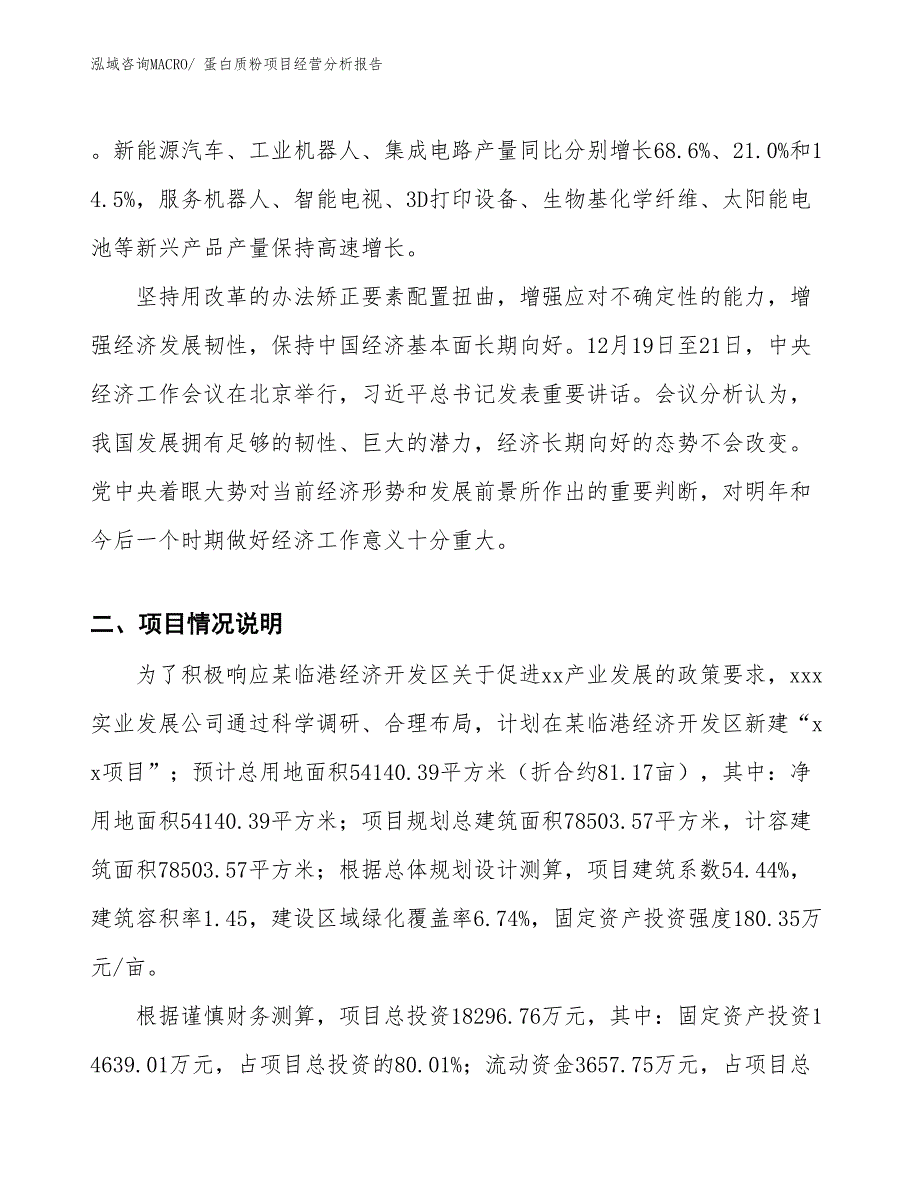 泓域咨询MACRO/ 蛋白质粉项目经营分析报告

。新能源汽车、工业机器人、集成电路产量同比分别增长68.6%、21.0%和14.5%，服务机器人、智能电视、3D打印设备、生物基化学纤维、太阳能电池等新兴产品产量保持高速增长。

坚持用改革的办法矫正要素配置扭曲，增强应对不确定性的能力，增强经济发展韧性，保持中国经济基本面长期向好。12月19日至21日，中央经济工作会议在北京举行，习近平总书记发表重要讲话。会议分析认为，我国发展拥有足够的韧性、巨大的潜力，经济长期向好的态势不会改变。党中央着眼大势对当前经济形势和发展前景所作出的重要判断，对明年和今后一个时期做好经济工作意义十分重大。

二、项目情况说明

为了积极响应某临港经济开发区关于促进xx产业发展的政策要求，xxx实业发展公司通过科学调研、合理布局，计划在某临港经济开发区新建“xx项目”；预计总用地面积54140.39平方米（折合约81.17亩），其中：净用地面积54140.39平方米；项目规划总建筑面积78503.57平方米，计容建筑面积78503.57平方米；根据总体规划设计测算，项目建筑系数54.44%，建筑容积率1.45，建设区域绿化覆盖率6.74%，固定资产投资强度180.35万元/亩。

根据谨慎财务测算，项目总投资18296.76万元，其中：固定资产投资14639.01万元，占项目总投资的80.01%；流动资金3657.75万元，占项目总